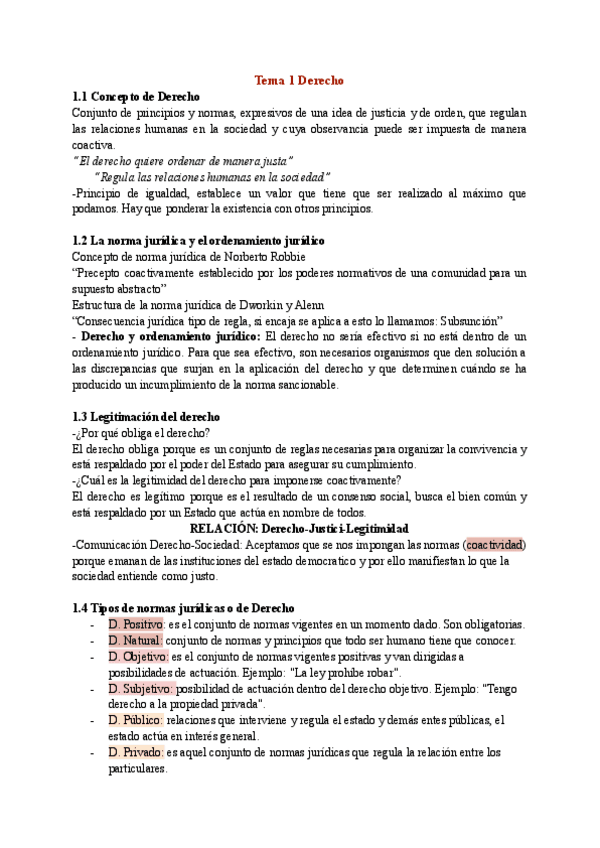 Tema 1 Derecho

1.1 Concepto de Derecho
Conjunto de principios y normas, expresivos de una idea de justicia y de orden, que regulan las relaciones humanas en la sociedad y cuya observancia puede ser impuesta de manera coactiva.
"El derecho quiere ordenar de manera justa"
"Regula las relaciones humanas en la sociedad"
-Principio de igualdad, establece un valor que tiene que ser realizado al máximo que podamos. Hay que ponderar la existencia con otros principios.

1.2 La norma jurídica y el ordenamiento jurídico
Concepto de norma jurídica de Norberto Robbie
"Precepto coactivamente establecido por los poderes normativos de una comunidad para un supuesto abstracto"
Estructura de la norma jurídica de Dworkin y Alenn
"Consecuencia jurídica tipo de regla, si encaja se aplica a esto lo llamamos: Subsunción"
- Derecho y ordenamiento jurídico: El derecho no sería efectivo si no está dentro de un ordenamiento jurídico. Para que sea efectivo, son necesarios organismos que den solución a las discrepancias que surjan en la aplicación del derecho y que determinen cuándo se ha producido un incumplimiento de la norma sancionable.

1.3 Legitimación del derecho
-¿Por qué obliga el derecho?
El derecho obliga porque es un conjunto de reglas necesarias para organizar la convivencia y está respaldado por el poder del Estado para asegurar su cumplimiento.
-¿Cuál es la legitimidad del derecho para imponerse coactivamente?
El derecho es legítimo porque es el resultado de un consenso social, busca el bien común y está respaldado por un Estado que actúa en nombre de todos.
RELACIÓN: Derecho-Justici-Legitimidad
-Comunicación Derecho-Sociedad: Aceptamos que se nos impongan las normas (coactividad) porque emanan de las instituciones del estado democratico y por ello manifiestan lo que la sociedad entiende como justo.

1.4 Tipos de normas jurídicas o de Derecho
- D. Positivo: es el conjunto de normas vigentes en un momento dado. Son obligatorias.
- D. Natural: conjunto de normas y principios que todo ser humano tiene que conocer.
- D. Objetivo: es el conjunto de normas vigentes positivas y van dirigidas a posibilidades de actuación. Ejemplo: "La ley prohíbe robar".
- D. Subjetivo: posibilidad de actuación dentro del derecho objetivo. Ejemplo: "Tengo derecho a la propiedad privada".
- D. Público: relaciones que interviene y regula el estado y demás entes públicas, el estado actúa en interés general.
- D. Privado: es aquel conjunto de normas jurídicas que regula la relación entre los particulares.